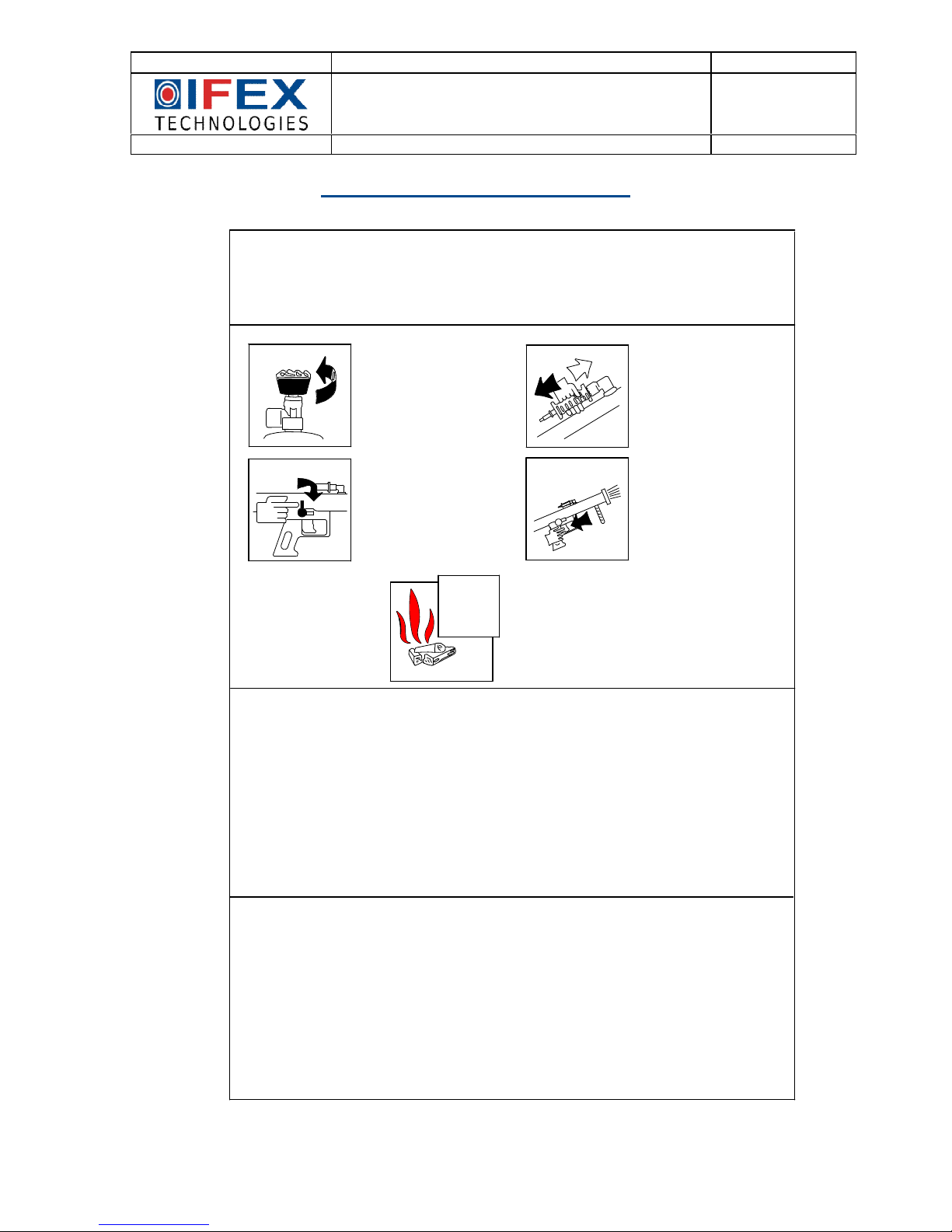 IFEX TECHNOLOGIES